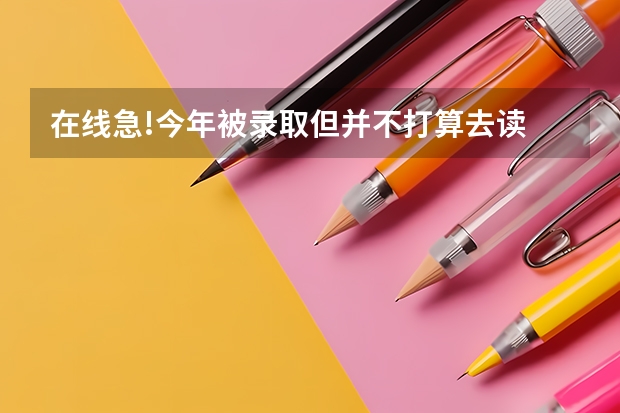 在线急!今年被录取但并不打算去读